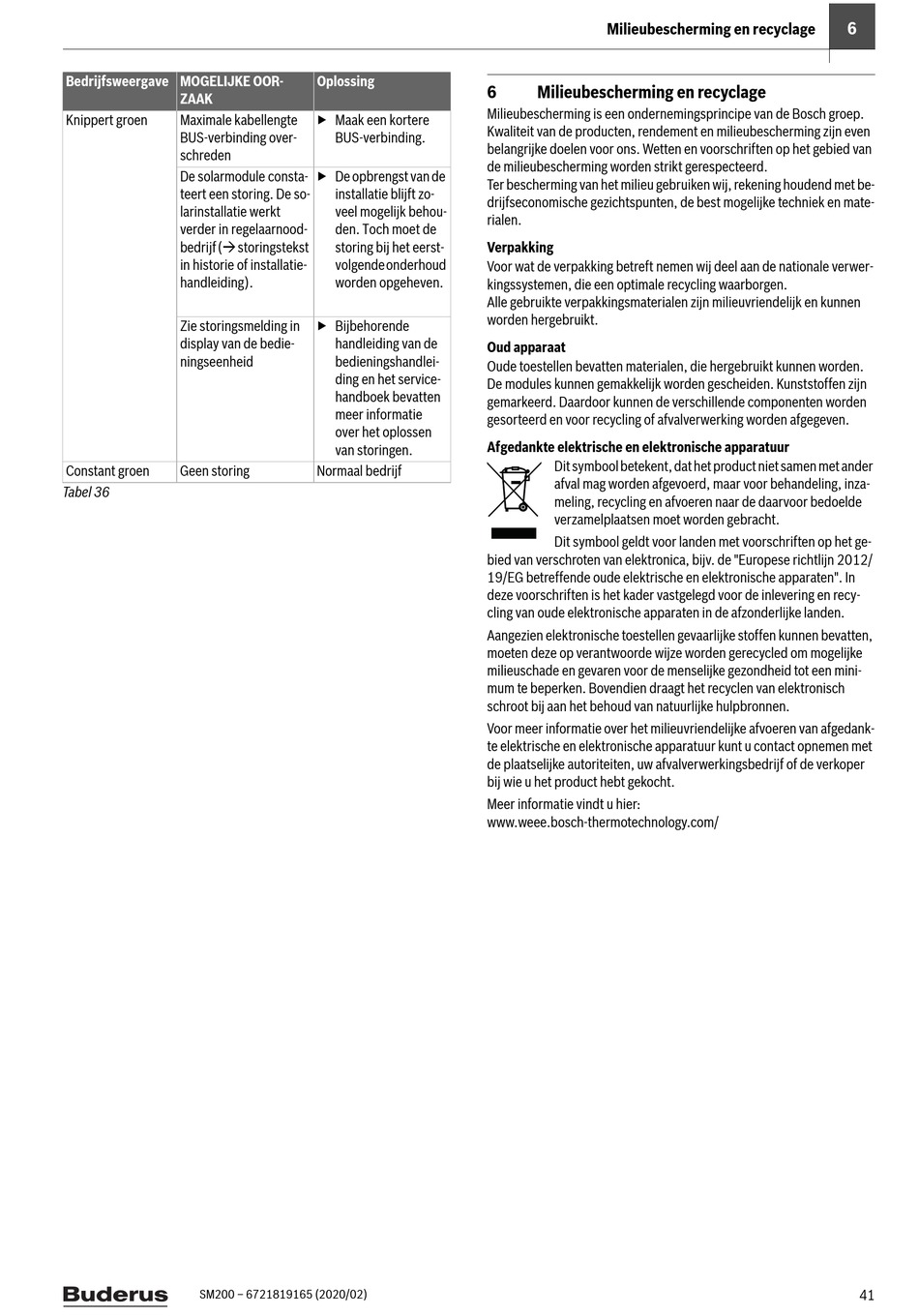 Milieubescherming en recyclage 6

| Bedrijfsweergave | MOGELIJKE OORZAAK | Oplossing |
|---|---|---|
| Knippert groen | Maximale kabellengte BUS-verbinding overschreden | ▶ Maak een kortere BUS-verbinding. |
| | De solarmodule constateert een storing. De solarinstallatie werkt verder in regelaarnoodbedrijf (→ storingstekst in historie of installatiehandleiding). | ▶ De opbrengst van de installatie blijft zoveel mogelijk behouden. Toch moet de storing bij het eerstvolgende onderhoud worden opgeheven. |
| | Zie storingsmelding in display van de bedieningseenheid | ▶ Bijbehorende handleiding van de bedieningshandleiding en het servicehandboek bevatten meer informatie over het oplossen van storingen. |
| Constant groen | Geen storing | Normaal bedrijf |

Tabel 36

6 Milieubescherming en recyclage

Milieubescherming is een ondernemingsprincipe van de Bosch groep. Kwaliteit van de producten, rendement en milieubescherming zijn even belangrijke doelen voor ons. Wetten en voorschriften op het gebied van de milieubescherming worden strikt gerespecteerd.
Ter bescherming van het milieu gebruiken wij, rekening houdend met bedrijfseconomische gezichtspunten, de best mogelijke techniek en materialen.

Verpakking
Voor wat de verpakking betreft nemen wij deel aan de nationale verwerkingssystemen, die een optimale recycling waarborgen.
Alle gebruikte verpakkingsmaterialen zijn milieuvriendelijk en kunnen worden hergebruikt.

Oud apparaat
Oude toestellen bevatten materialen, die hergebruikt kunnen worden. De modules kunnen gemakkelijk worden gescheiden. Kunststoffen zijn gemarkeerd. Daardoor kunnen de verschillende componenten worden gesorteerd en voor recycling of afvalverwerking worden afgegeven.

Afgedankte elektrische en elektronische apparatuur
Dit symbool betekent, dat het product niet samen met ander afval mag worden afgevoerd, maar voor behandeling, inzameling, recycling en afvoeren naar de daarvoor bedoelde verzamelplaatsen moet worden gebracht.

Dit symbool geldt voor landen met voorschriften op het gebied van verschroten van elektronica, bijv. de "Europese richtlijn 2012/19/EG betreffende oude elektrische en elektronische apparaten". In deze voorschriften is het kader vastgelegd voor de inlevering en recycling van oude elektronische apparaten in de afzonderlijke landen.

Aangezien elektronische toestellen gevaarlijke stoffen kunnen bevatten, moeten deze op verantwoorde wijze worden gerecycled om mogelijke milieuschade en gevaren voor de menselijke gezondheid tot een minimum te beperken. Bovendien draagt het recyclen van elektronisch schroot bij aan het behoud van natuurlijke hulpbronnen.

Voor meer informatie over het milieuvriendelijke afvoeren van afgedankte elektrische en elektronische apparatuur kunt u contact opnemen met de plaatselijke autoriteiten, uw afvalverwerkingsbedrijf of de verkoper bij wie u het product hebt gekocht.

Meer informatie vindt u hier:
www.weee.bosch-thermotechnology.com/

Buderus SM200 – 6721819165 (2020/02) 41